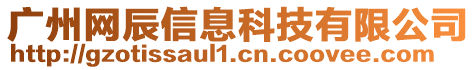 广州网辰信息科技有限公司
http://gzotissaul1.cn.coovee.com